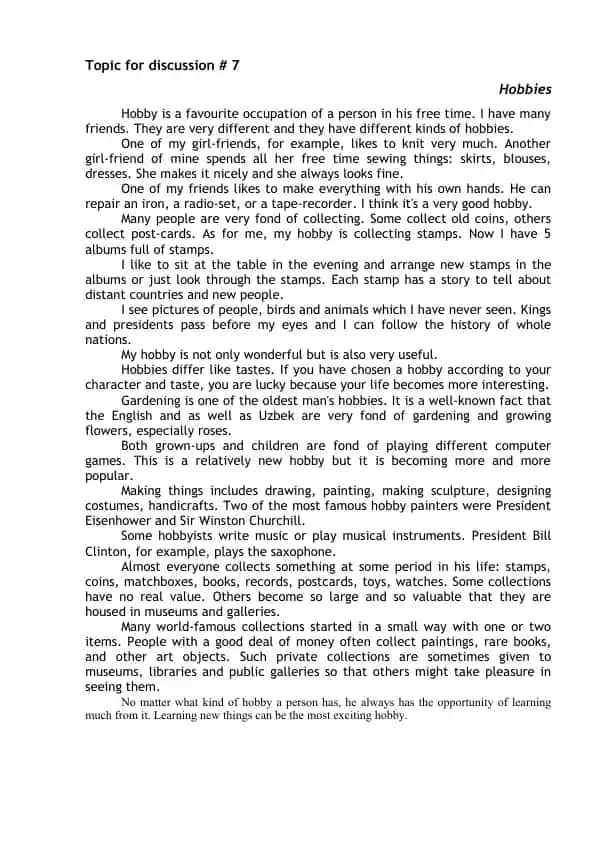 Topic for discussion # 7

Hobbies

Hobby is a favourite occupation of a person in his free time. I have many friends. They are very different and they have different kinds of hobbies.

One of my girl-friends, for example, likes to knit very much. Another girl-friend of mine spends all her free time sewing things: skirts, blouses, dresses. She makes it nicely and she always looks fine.

One of my friends likes to make everything with his own hands. He can repair an iron, a radio-set, or a tape-recorder. I think it's a very good hobby.

Many people are very fond of collecting. Some collect old coins, others collect post-cards. As for me, my hobby is collecting stamps. Now I have 5 albums full of stamps.

I like to sit at the table in the evening and arrange new stamps in the albums or just look through the stamps. Each stamp has a story to tell about distant countries and new people.

I see pictures of people, birds and animals which I have never seen. Kings and presidents pass before my eyes and I can follow the history of whole nations.

My hobby is not only wonderful but is also very useful.

Hobbies differ like tastes. If you have chosen a hobby according to your character and taste, you are lucky because your life becomes more interesting.

Gardening is one of the oldest man's hobbies. It is a well-known fact that the English and as well as Uzbek are very fond of gardening and growing flowers, especially roses.

Both grown-ups and children are fond of playing different computer games. This is a relatively new hobby but it is becoming more and more popular.

Making things includes drawing, painting, making sculpture, designing costumes, handicrafts. Two of the most famous hobby painters were President Eisenhower and Sir Winston Churchill.

Some hobbyists write music or play musical instruments. President Bill Clinton, for example, plays the saxophone.

Almost everyone collects something at some period in his life: stamps, coins, matchboxes, books, records, postcards, toys, watches. Some collections have no real value. Others become so large and so valuable that they are housed in museums and galleries.

Many world-famous collections started in a small way with one or two items. People with a good deal of money often collect paintings, rare books, and other art objects. Such private collections are sometimes given to museums, libraries and public galleries so that others might take pleasure in seeing them.

No matter what kind of hobby a person has, he always has the opportunity of learning much from it. Learning new things can be the most exciting hobby.